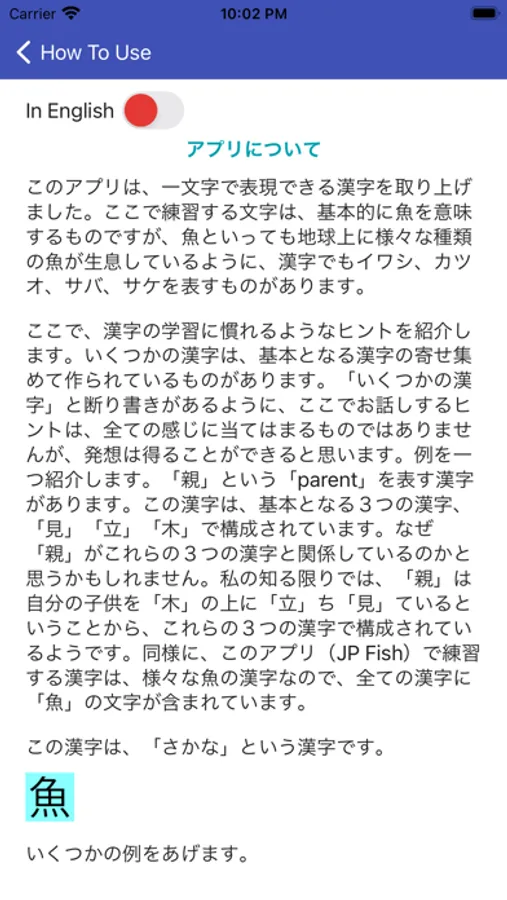 Carrier 10:02 PM

How To Use

In English

アプリについて

このアプリは、一文字で表現できる漢字を取り上げました。ここで練習する文字は、基本的に魚を意味するものですが、魚といっても地球上に様々な種類の魚が生息しているように、漢字でもイワシ、カツオ、サバ、サケを表すものがあります。

ここで、漢字の学習に慣れるようなヒントを紹介します。いくつかの漢字は、基本となる漢字の寄せ集めて作られているものがあります。「いくつかの漢字」と断り書きがあるように、ここでお話しするヒントは、全ての感じに当てはまるものではありませんが、発想は得ることができると思います。例を一つ紹介します。「親」という「parent」を表す漢字があります。この漢字は、基本となる３つの漢字、「見」「立」「木」で構成されています。なぜ「親」がこれらの３つの漢字と関係しているのかと思うかもしれません。私の知る限りでは、「親」は自分の子供を「木」の上に「立」ち「見」ているということから、これらの３つの漢字で構成されているようです。同様に、このアプリ（JP Fish）で練習する漢字は、様々な魚の漢字なので、全ての漢字に「魚」の文字が含まれています。

この漢字は、「さかな」という漢字です。

魚

いくつかの例をあげます。